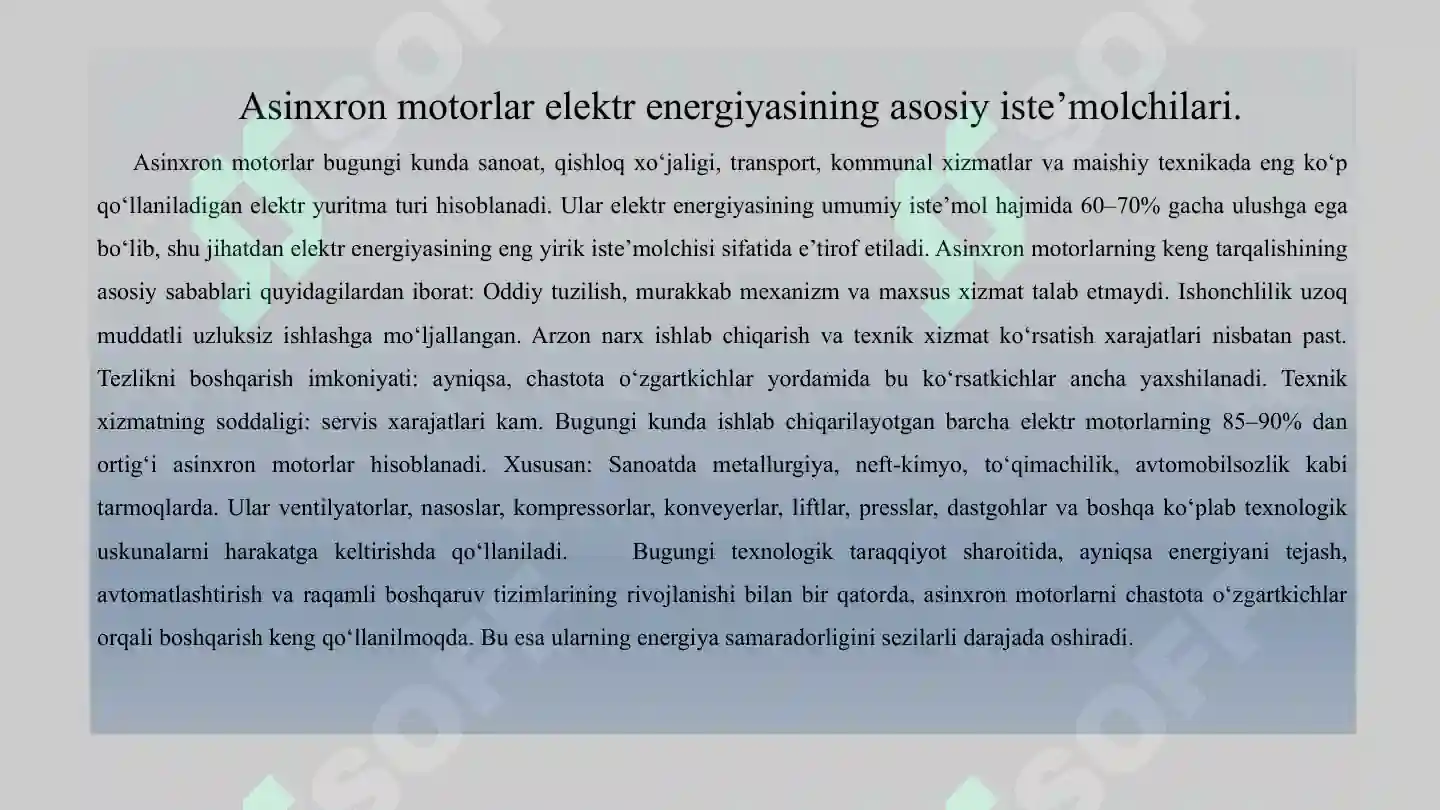 Asinxron motorlar elektr energiyasining asosiy iste’molchilari.

Asinxron motorlar bugungi kunda sanoat, qishloq xo‘jaligi, transport, kommunal xizmatlar va maishiy texnikada eng ko‘p qo‘llaniladigan elektr yuritma turi hisoblanadi. Ular elektr energiyasining umumiy iste’mol hajmida 60–70% gacha ulushga ega bo‘lib, shu jihatdan elektr energiyasining eng yirik iste’molchisi sifatida e’tirof etiladi. Asinxron motorlarning keng tarqalishining asosiy sabablari quyidagilardan iborat: Oddiy tuzilish, murakkab mexanizm va maxsus xizmat talab etmaydi. Ishonchlilik uzoq muddatli uzluksiz ishlashga mo‘ljallangan. Arzon narx ishlab chiqarish va texnik xizmat ko‘rsatish xarajatlari nisbatan past. Tezlikni boshqarish imkoniyati: ayniqsa, chastota o‘zgartkichlar yordamida bu ko‘rsatkichlar ancha yaxshilanadi. Texnik xizmatning soddaligi: servis xarajatlari kam. Bugungi kunda ishlab chiqarilayotgan barcha elektr motorlarning 85–90% dan ortig‘i asinxron motorlar hisoblanadi. Xususan: Sanoatda metallurgiya, neft-kimyo, to‘qimachilik, avtomobilsozlik kabi tarmoqlarda. Ular ventilyatorlar, nasoslar, kompressorlar, konveyerlar, liftlar, presslar, dastgohlar va boshqa ko‘plab texnologik uskunalarni harakatga keltirishda qo‘llaniladi. Bugungi texnologik taraqqiyot sharoitida, ayniqsa energiyani tejash, avtomatlashtirish va raqamli boshqaruv tizimlarining rivojlanishi bilan bir qatorda, asinxron motorlarni chastota o‘zgartkichlar orqali boshqarish keng qo‘llanilmoqda. Bu esa ularning energiya samaradorligini sezilarli darajada oshiradi.